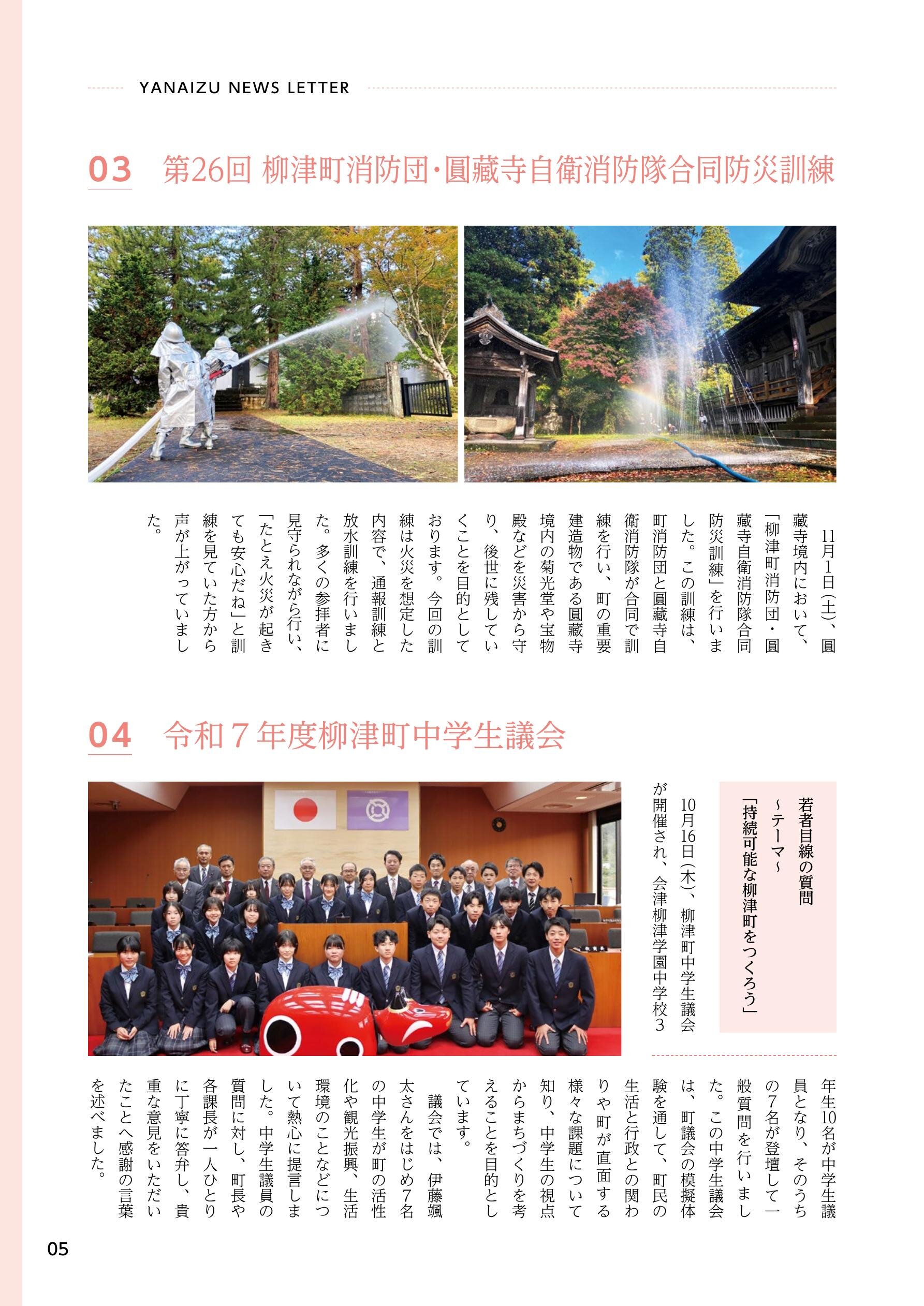 YANAIZU NEWS LETTER

03　第26回 柳津町消防団・圓藏寺自衛消防隊合同防災訓練

11月1日(土)、圓藏寺境内において、「柳津町消防団・圓藏寺自衛消防隊合同防災訓練」を行いました。この訓練は、町消防団と圓藏寺自衛消防隊が合同で訓練を行い、町の重要建造物である圓藏寺境内の菊光堂や宝物殿などを災害から守り、後世に残していくことを目的としております。今回の訓練は火災を想定した内容で、通報訓練と放水訓練を行いました。多くの参拝者に見守られながら行い、「たとえ火災が起きても安心だね」と訓練を見ていた方から声が上がっていました。

04　令和７年度柳津町中学生議会

若者目線の質問
～テーマ～
「持続可能な柳津町をつくろう」

10月16日(木)、柳津町中学生議会が開催され、会津柳津学園中学校3年生10名が中学生議員となり、そのうちの7名が登壇して一般質問を行いました。この中学生議会は、町議会の模擬体験を通して、町民の生活と行政との関わりや町が直面する様々な課題について知り、中学生の視点からまちづくりを考えることを目的としています。

議会では、伊藤颯太さんをはじめ7名の中学生が町の活性化や観光振興、生活環境のことなどについて熱心に提言しました。中学生議員の質問に対し、町長や各課長が一人ひとりに丁寧に答弁し、貴重な意見をいただいたことへ感謝の言葉を述べました。

05